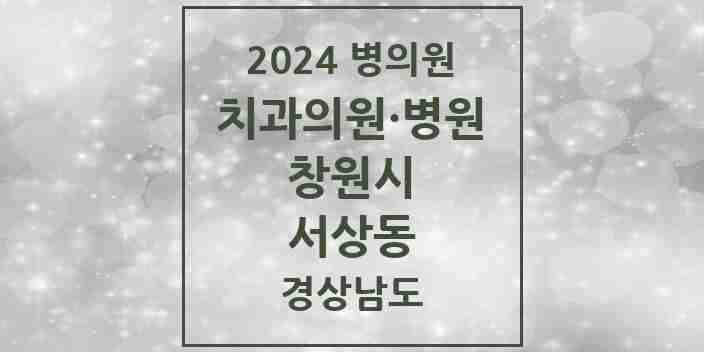 2024 병의원
치과의원·병원
창원시
서상동
경상남도